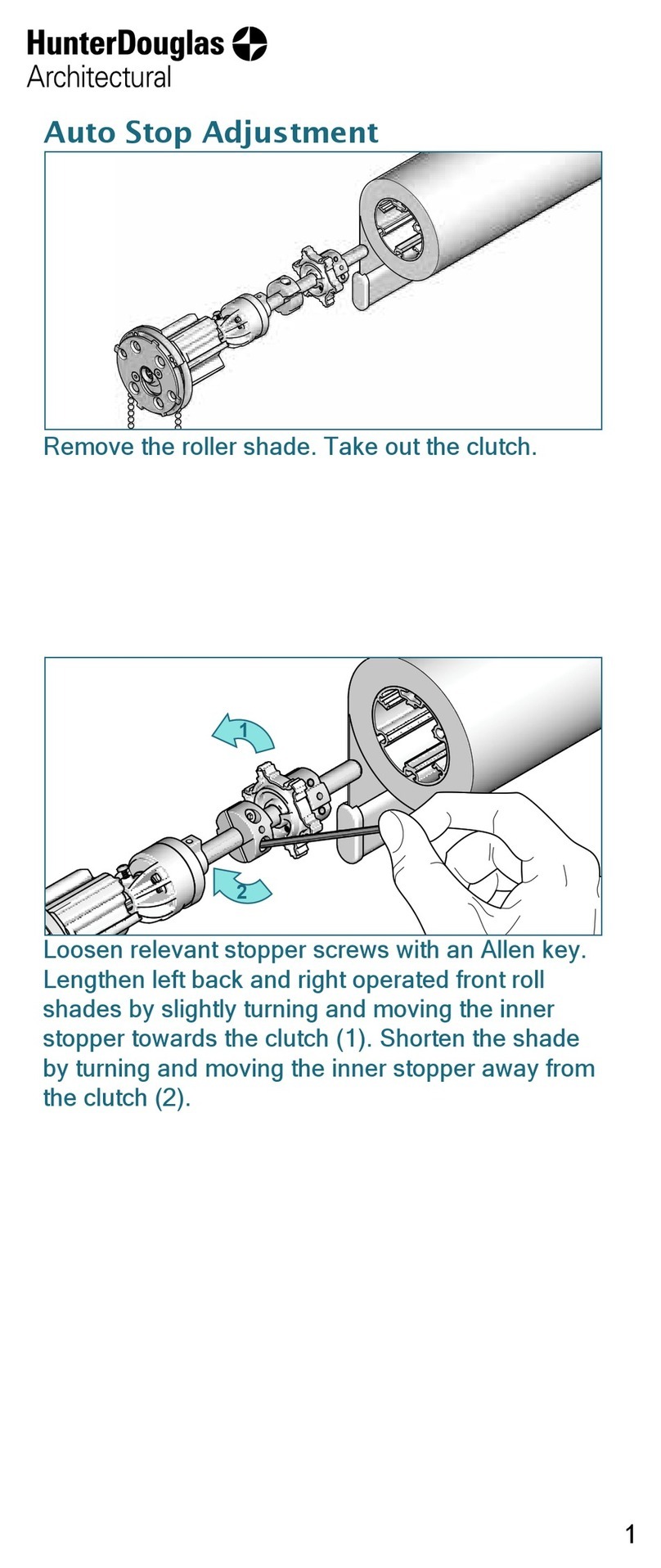 HunterDouglas
Architectural

Auto Stop Adjustment

Remove the roller shade. Take out the clutch.

1

2

Loosen relevant stopper screws with an Allen key. Lengthen left back and right operated front roll shades by slightly turning and moving the inner stopper towards the clutch (1). Shorten the shade by turning and moving the inner stopper away from the clutch (2).

1